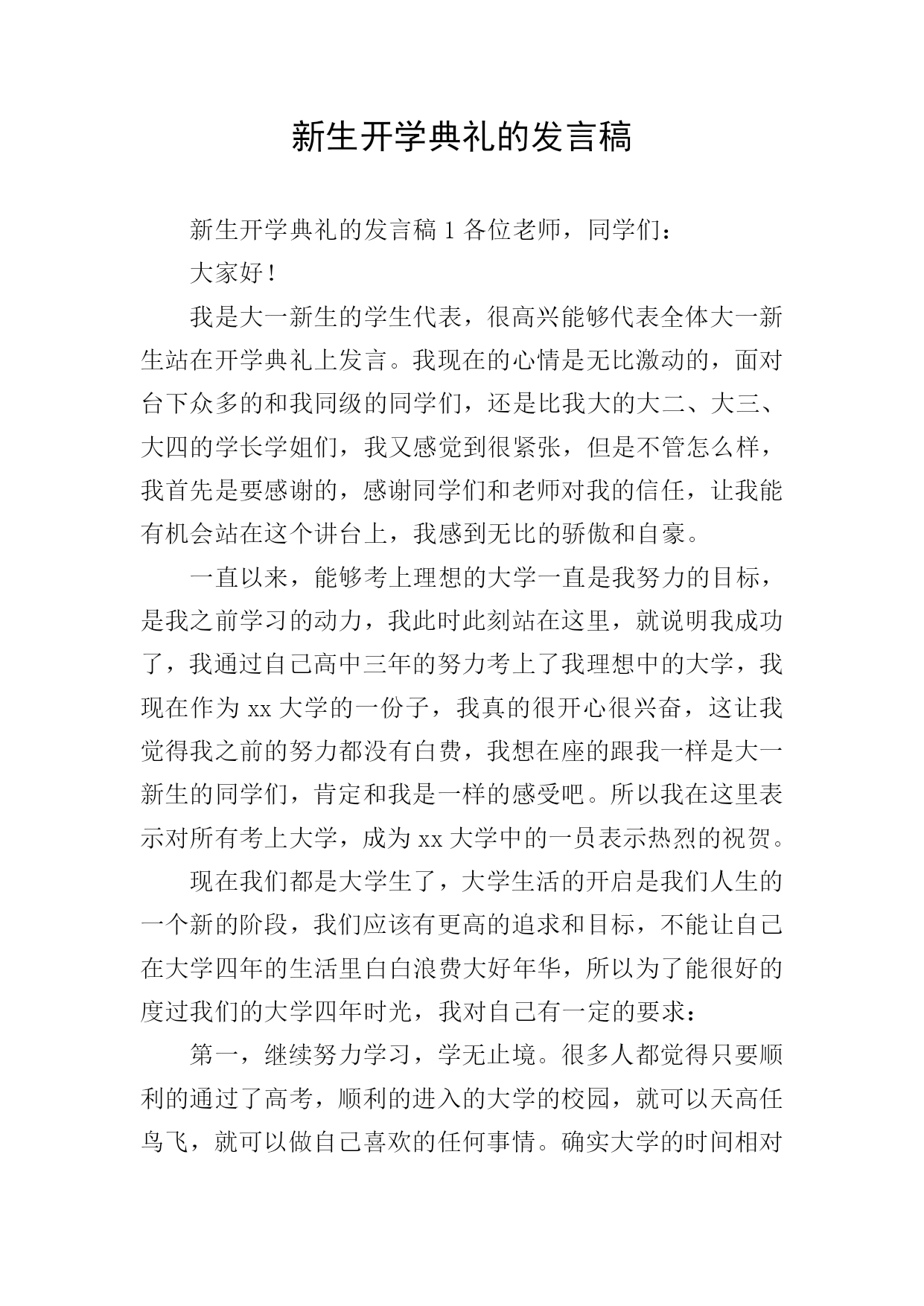 新生开学典礼的发言稿

新生开学典礼的发言稿 1 各位老师，同学们：

大家好！

我是大一新生的学生代表，很高兴能够代表全体大一新生站在开学典礼上发言。我现在的心情是无比激动的，面对台下众多的和我同级的同学们，还是比我大的大二、大三、大四的学长学姐们，我又感觉到很紧张，但是不管怎么样，我首先是要感谢的，感谢同学们和老师对我的信任，让我能有机会站在这个讲台上，我感到无比的骄傲和自豪。

一直以来，能够考上理想的大学一直是我努力的目标，是我之前学习的动力，我此时此刻站在这里，就说明我成功了，我通过自己高中三年的努力考上了我理想中的大学，我现在作为 xx 大学的一份子，我真的很开心很兴奋，这让我觉得我之前的努力都没有白费，我想在座的跟我一样是大一新生的同学们，肯定和我是一样的感受吧。所以我在这里表示对所有考上大学，成为 xx 大学中的一员表示热烈的祝贺。

现在我们都是大学生了，大学生活的开启是我们人生的一个新的阶段，我们应该有更高的追求和目标，不能让自己在大学四年的生活里白白浪费大好年华，所以为了能很好的度过我们的大学四年时光，我对自己有一定的要求：

第一，继续努力学习，学无止境。很多人都觉得只要顺利的通过了高考，顺利的进入的大学的校园，就可以天高任鸟飞，就可以做自己喜欢的任何事情。确实大学的时间相对